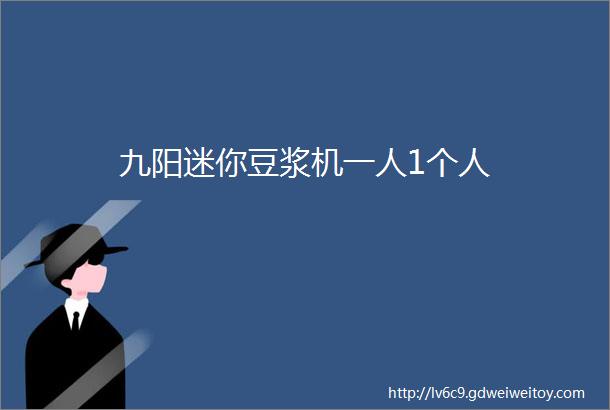 九阳迷你豆浆机一人1个人

http://lv6c9.gdweiweitoy.com